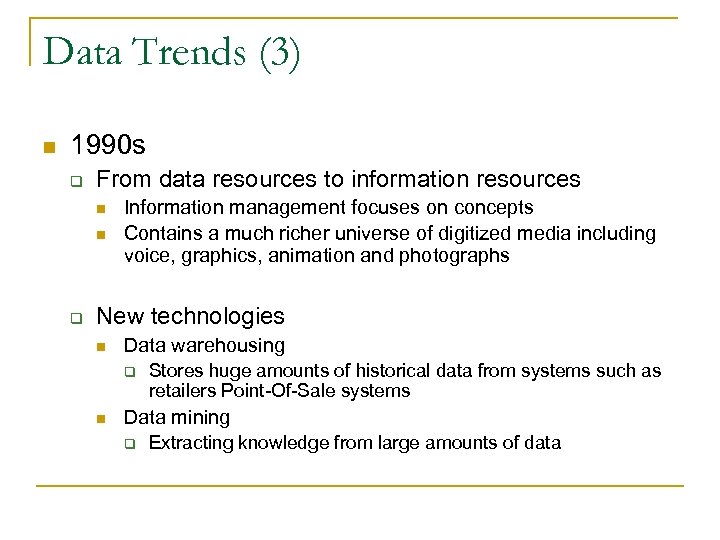 Data Trends (3)

1990s

From data resources to information resources

Information management focuses on concepts

Contains a much richer universe of digitized media including voice, graphics, animation and photographs

New technologies

Data warehousing

Stores huge amounts of historical data from systems such as retailers Point-Of-Sale systems

Data mining

Extracting knowledge from large amounts of data